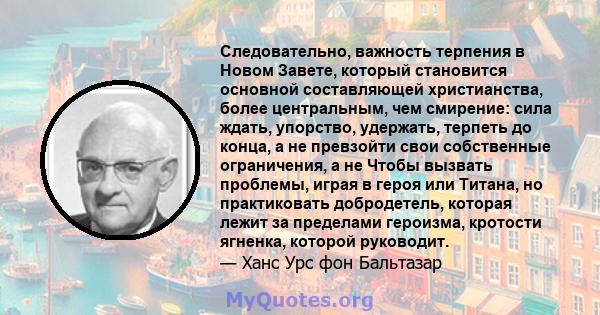 Следовательно, важность терпения в Новом Завете, который становится основной составляющей христианства, более центральным, чем смирение: сила ждать, упорство, удержать, терпеть до конца, а не превзойти свои собственные ограничения, а не Чтобы вызвать проблемы, играя в героя или Титана, но практиковать добродетель, которая лежит за пределами героизма, кротости ягненка, которой руководит.
— Ханс Урс фон Бальтазар

MyQuotes.org